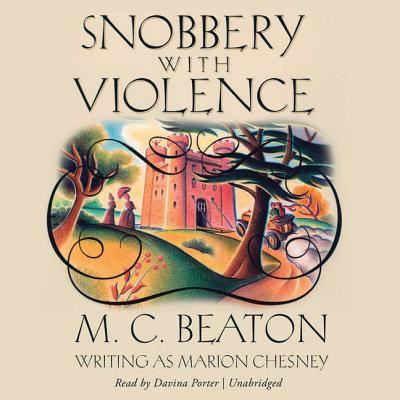 SNOBBERY
WITH
VIOLENCE

M. C. BEATON
WRITING AS MARION CHESNEY
Read by Davina Porter | Unabridged